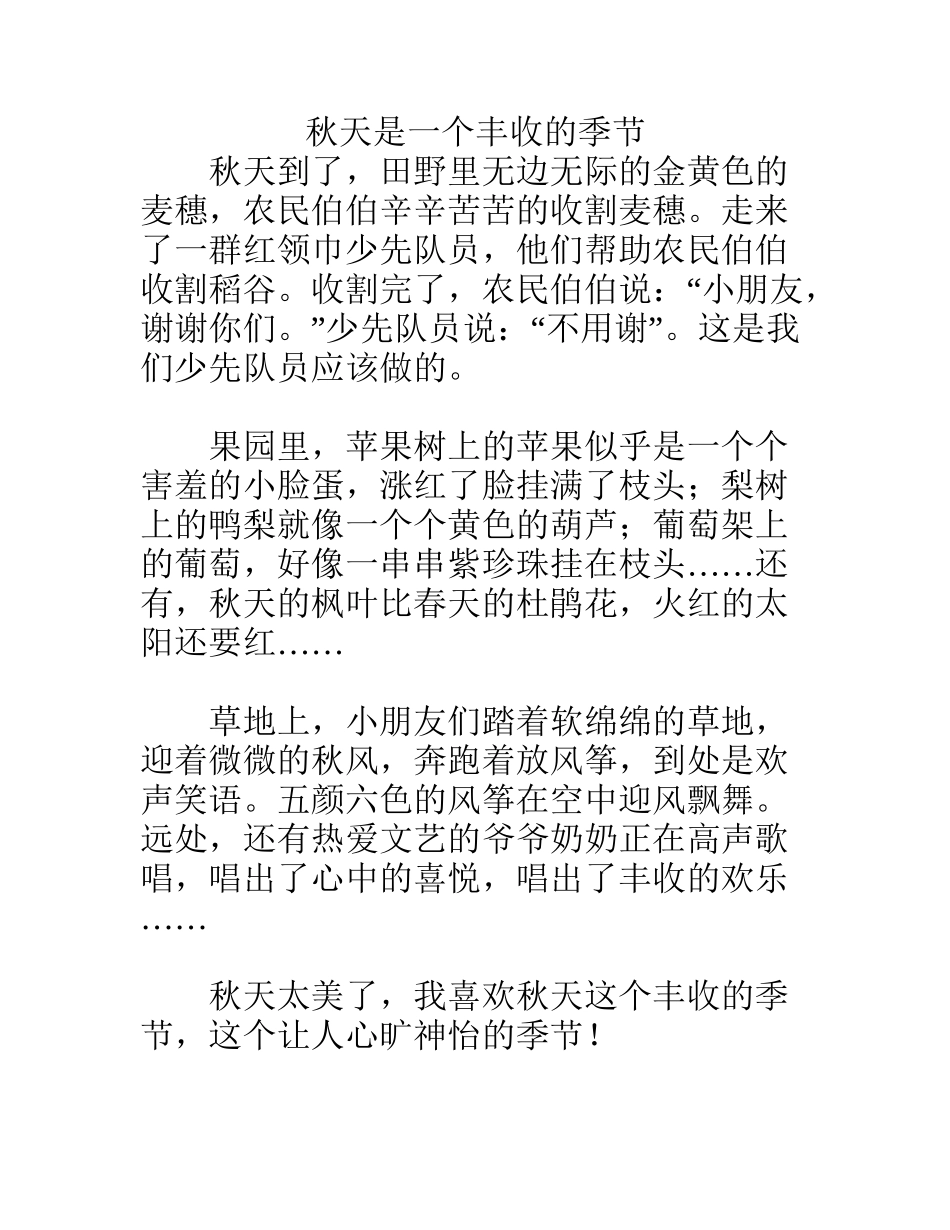 秋天是一个丰收的季节

秋天到了，田野里无边无际的金黄色的麦穗，农民伯伯辛辛苦苦的收割麦穗。走来了一群红领巾少先队员，他们帮助农民伯伯收割稻谷。收割完了，农民伯伯说：“小朋友，谢谢你们。”少先队员说：“不用谢”。这是我们少先队员应该做的。

果园里，苹果树上的苹果似乎是一个个害羞的小脸蛋，涨红了脸挂满了枝头；梨树上的鸭梨就像一个个黄色的葫芦；葡萄架上的葡萄，好像一串串紫珍珠挂在枝头……还有，秋天的枫叶比春天的杜鹃花，火红的太阳还要红……

草地上，小朋友们踏着软绵绵的草地，迎着微微的秋风，奔跑着放风筝，到处是欢声笑语。五颜六色的风筝在空中迎风飘舞。远处，还有热爱文艺的爷爷奶奶正在高声歌唱，唱出了心中的喜悦，唱出了丰收的欢乐……

秋天太美了，我喜欢秋天这个丰收的季节，这个让人心旷神怡的季节！